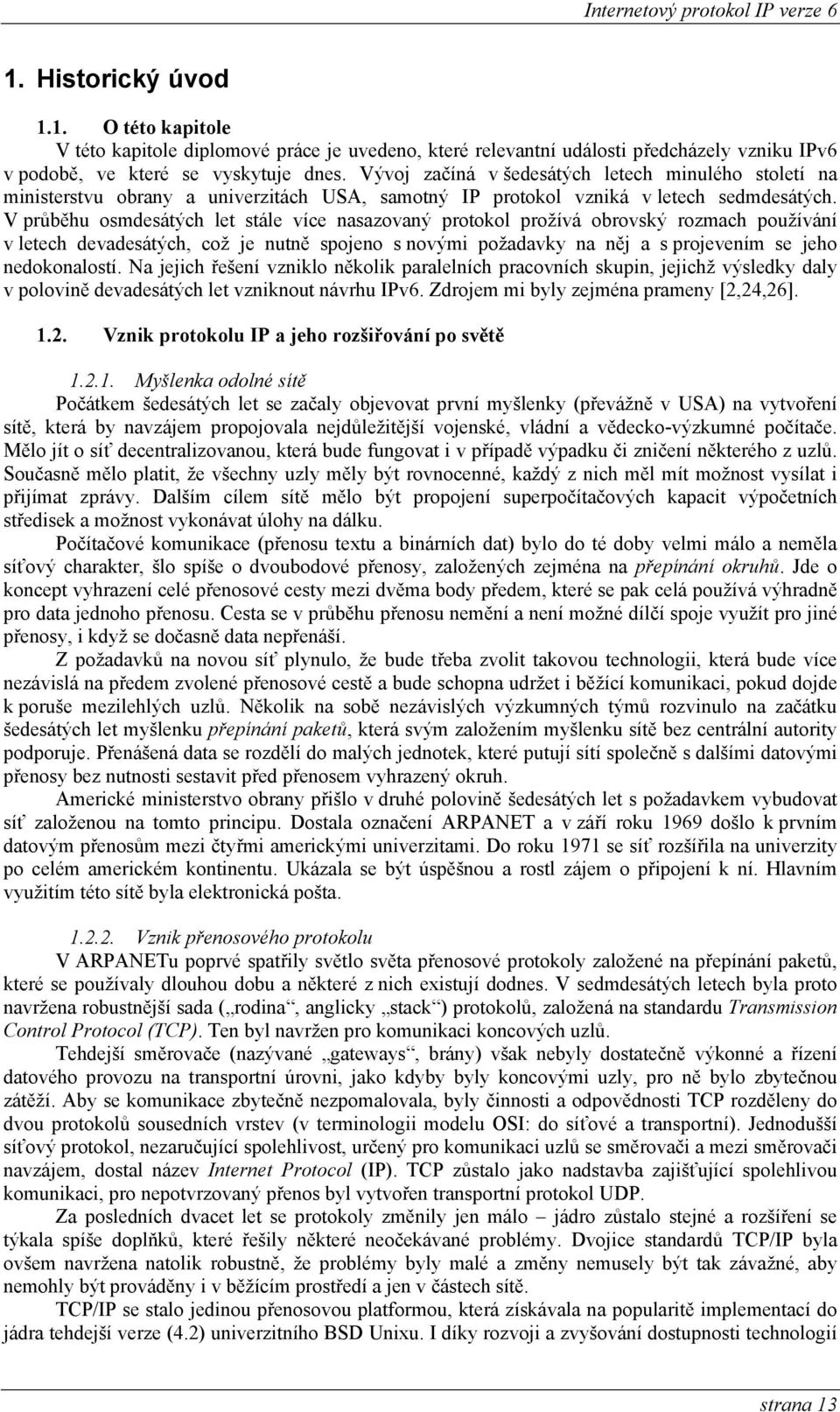 Internetový protokol IP verze 6

1. Historický úvod

1.1. O této kapitole

V této kapitole diplomové práce je uvedeno, které relevantní události předcházely vzniku IPv6 v podobě, ve které se vyskytuje dnes. Vývoj začíná v šedesátých letech minulého století na ministerstvu obrany a univerzitách USA, samotný IP protokol vzniká v letech sedmdesátých. V průběhu osmdesátých let stále více nasazovaný protokol prožívá obrovský rozmach používání v letech devadesátých, což je nutně spojeno s novými požadavky na něj a s projevením se jeho nedokonalostí. Na jejich řešení vzniklo několik paralelních pracovních skupin, jejichž výsledky daly v polovině devadesátých let vzniknout návrhu IPv6. Zdrojem mi byly zejména prameny [2,24,26].

1.2. Vznik protokolu IP a jeho rozšiřování po světě

1.2.1. Myšlenka odolné sítě

Počátkem šedesátých let se začaly objevovat první myšlenky (převážně v USA) na vytvoření sítě, která by navzájem propojovala nejdůležitější vojenské, vládní a vědecko-výzkumné počítače. Mělo jít o síť decentralizovanou, která bude fungovat i v případě výpadku či zničení některého z uzlů. Současně mělo platit, že všechny uzly měly být rovnocenné, každý z nich měl mít možnost vysílat i přijímat zprávy. Dalším cílem sítě mělo být propojení superpočítačových kapacit výpočetních středisek a možnost vykonávat úlohy na dálku.

Počítačové komunikace (přenosu textu a binárních dat) bylo do té doby velmi málo a neměla síťový charakter, šlo spíše o dvoubodové přenosy, založených zejména na přepínání okruhů. Jde o koncept vyhrazení celé přenosové cesty mezi dvěma body předem, které se pak celá používá výhradně pro data jednoho přenosu. Cesta se v průběhu přenosu nemění a není možné dílčí spoje využít pro jiné přenosy, i když se dočasně data nepřenáší.

Z požadavků na novou síť plynulo, že bude třeba zvolit takovou technologii, která bude více nezávislá na předem zvolené přenosové cestě a bude schopna udržet i běžící komunikaci, pokud dojde k poruše mezilehlých uzlů. Několik na sobě nezávislých výzkumných týmů rozvinulo na začátku šedesátých let myšlenku přepínání paketů, která svým založením myšlenku sítě bez centrální autority podporuje. Přenášená data se rozdělí do malých jednotek, které putují sítí společně s dalšími datovými přenosy bez nutnosti sestavit před přenosem vyhrazený okruh.

Americké ministerstvo obrany přišlo v druhé polovině šedesátých let s požadavkem vybudovat síť založenou na tomto principu. Dostala označení ARPANET a v září roku 1969 došlo k prvním datovým přenosům mezi čtyřmi americkými univerzitami. Do roku 1971 se síť rozšířila na univerzity po celém americkém kontinentu. Ukázala se být úspěšnou a rostl zájem o připojení k ní. Hlavním využitím této sítě byla elektronická pošta.

1.2.2. Vznik přenosového protokolu

V ARPANETu poprvé spatřily světlo světa přenosové protokoly založené na přepínání paketů, které se používaly dlouhou dobu a některé z nich existují dodnes. V sedmdesátých letech byla proto navržena robustnější sada („rodina“, anglicky „stack“) protokolů, založená na standardu Transmission Control Protocol (TCP). Ten byl navržen pro komunikaci koncových uzlů.

Tehdejší směrovače (nazývané „gateways“, brány) však nebyly dostatečně výkonné a řízení datového provozu na transportní úrovni, jako kdyby byly koncovými uzly, pro ně bylo zbytečnou zátěží. Aby se komunikace zbytečně nezpomalovala, byly činnosti a odpovědnosti TCP rozděleny do dvou protokolů sousedních vrstev (v terminologii modelu OSI: do síťové a transportní). Jednodušší síťový protokol, nezaručující spolehlivost, určený pro komunikaci uzlů se směrovači a mezi směrovači navzájem, dostal název Internet Protocol (IP). TCP zůstalo jako nadstavba zajišťující spolehlivou komunikaci, pro nepotvrzovaný přenos byl vytvořen transportní protokol UDP.

Za posledních dvacet let se protokoly změnily jen málo – jádro zůstalo stejné a rozšíření se týkala spíše doplňků, které řešily některé neočekávané problémy. Dvojice standardů TCP/IP byla ovšem navržena natolik robustně, že problémy byly malé a změny nemusely být tak závažné, aby nemohly být prováděny i v běžícím prostředí a jen v částech sítě.

TCP/IP se stalo jedinou přenosovou platformou, která získávala na popularitě implementací do jádra tehdejší verze (4.2) univerzitního BSD Unixu. I díky rozvoji a zvyšování dostupnosti technologií

strana 13